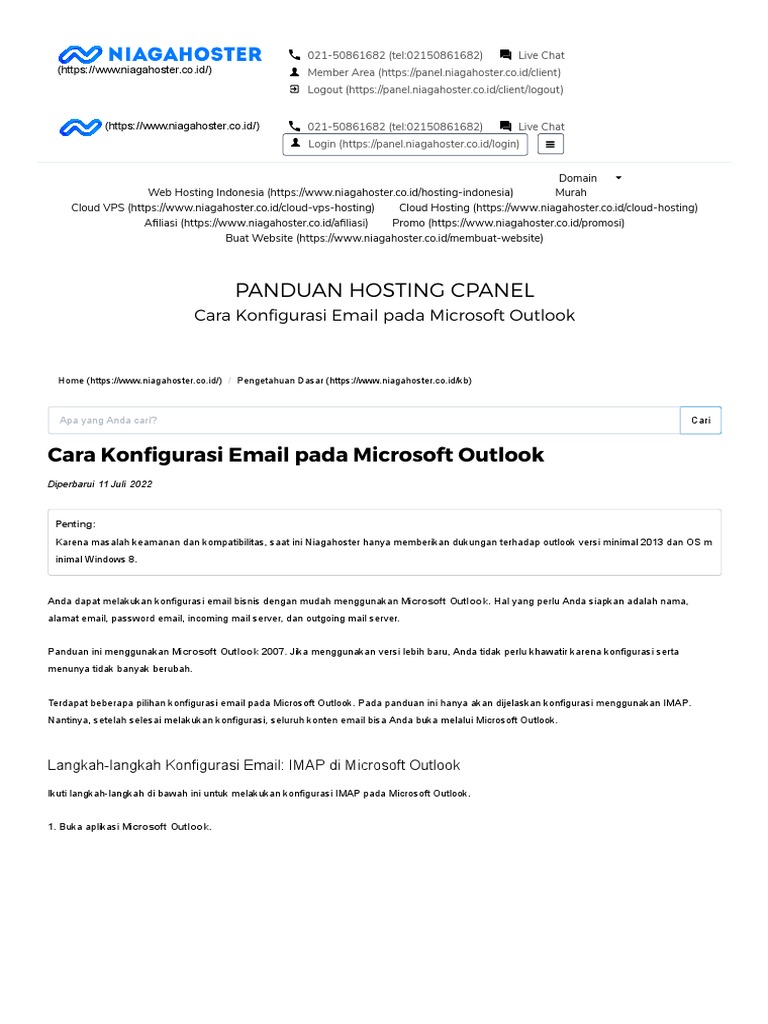 NIAGAHOSTER
(https://www.niagahoster.co.id/)

021-50861682 (tel:02150861682) Live Chat
Member Area (https://panel.niagahoster.co.id/client)
Logout (https://panel.niagahoster.co.id/client/logout)

(https://www.niagahoster.co.id/)

021-50861682 (tel:02150861682) Live Chat
Login (https://panel.niagahoster.co.id/login)

Domain
Web Hosting Indonesia (https://www.niagahoster.co.id/hosting-indonesia) Murah
Cloud VPS (https://www.niagahoster.co.id/cloud-vps-hosting) Cloud Hosting (https://www.niagahoster.co.id/cloud-hosting)
Afiliasi (https://www.niagahoster.co.id/afiliasi) Promo (https://www.niagahoster.co.id/promosi)
Buat Website (https://www.niagahoster.co.id/membuat-website)

PANDUAN HOSTING CPANEL
Cara Konfigurasi Email pada Microsoft Outlook

Home (https://www.niagahoster.co.id/) / Pengetahuan Dasar (https://www.niagahoster.co.id/kb)

Apa yang Anda cari?
Cari

Cara Konfigurasi Email pada Microsoft Outlook

Diperbarui 11 Juli 2022

Penting:
Karena masalah keamanan dan kompatibilitas, saat ini Niagahoster hanya memberikan dukungan terhadap outlook versi minimal 2013 dan OS minimal Windows 8.

Anda dapat melakukan konfigurasi email bisnis dengan mudah menggunakan Microsoft Outlook. Hal yang perlu Anda siapkan adalah nama, alamat email, password email, incoming mail server, dan outgoing mail server.

Panduan ini menggunakan Microsoft Outlook 2007. Jika menggunakan versi lebih baru, Anda tidak perlu khawatir karena konfigurasi serta menunya tidak banyak berubah.

Terdapat beberapa pilihan konfigurasi email pada Microsoft Outlook. Pada panduan ini hanya akan dijelaskan konfigurasi menggunakan IMAP. Nantinya, setelah selesai melakukan konfigurasi, seluruh konten email bisa Anda buka melalui Microsoft Outlook.

Langkah-langkah Konfigurasi Email: IMAP di Microsoft Outlook

Ikuti langkah-langkah di bawah ini untuk melakukan konfigurasi IMAP pada Microsoft Outlook.

1. Buka aplikasi Microsoft Outlook.